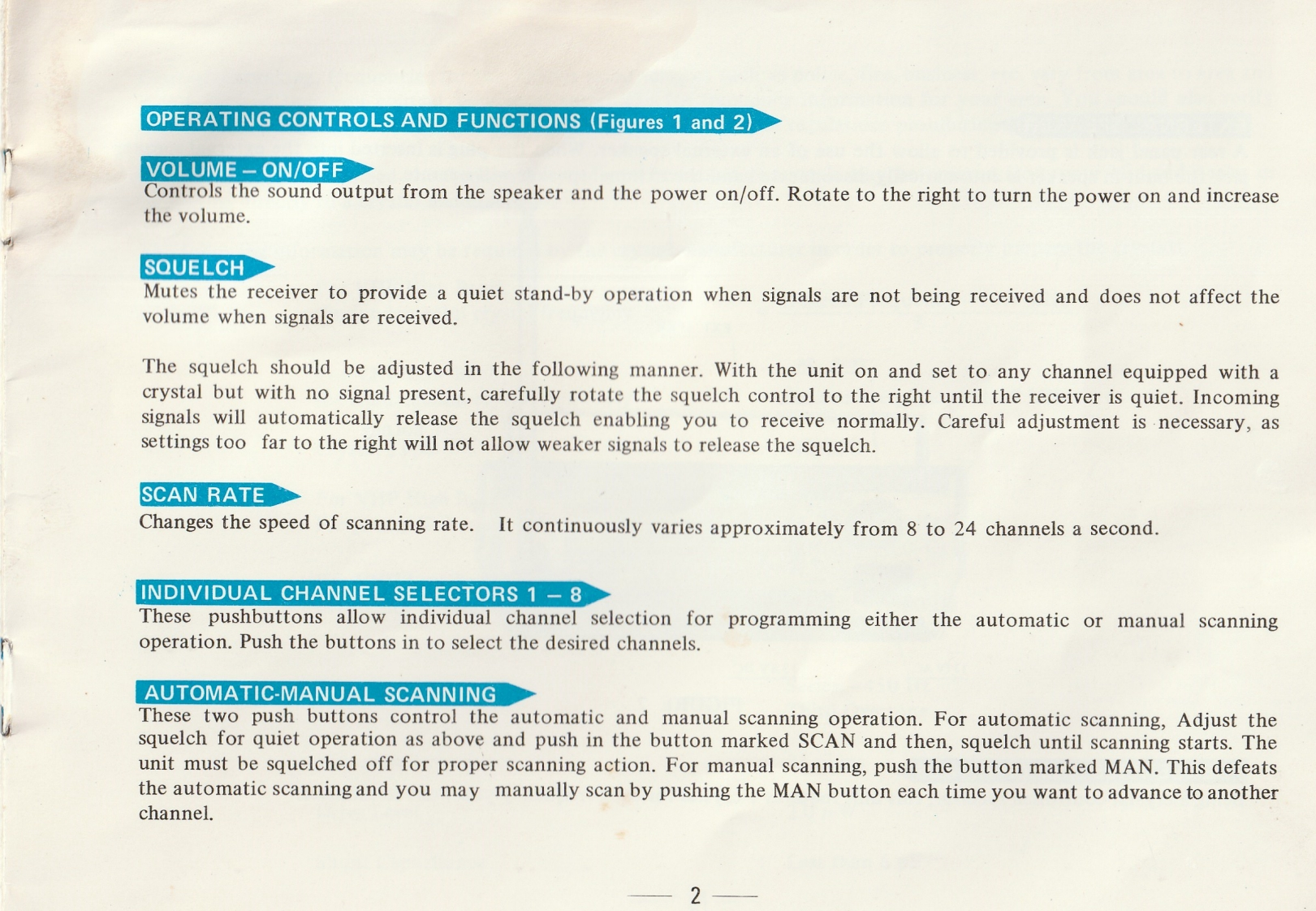 OPERATING CONTROLS AND FUNCTIONS (Figures 1 and 2)

VOLUME – ON/OFF
Controls the sound output from the speaker and the power on/off. Rotate to the right to turn the power on and increase the volume.

SQUELCH
Mutes the receiver to provide a quiet stand-by operation when signals are not being received and does not affect the volume when signals are received.

The squelch should be adjusted in the following manner. With the unit on and set to any channel equipped with a crystal but with no signal present, carefully rotate the squelch control to the right until the receiver is quiet. Incoming signals will automatically release the squelch enabling you to receive normally. Careful adjustment is necessary, as settings too far to the right will not allow weaker signals to release the squelch.

SCAN RATE
Changes the speed of scanning rate. It continuously varies approximately from 8 to 24 channels a second.

INDIVIDUAL CHANNEL SELECTORS 1 – 8
These pushbuttons allow individual channel selection for programming either the automatic or manual scanning operation. Push the buttons in to select the desired channels.

AUTOMATIC-MANUAL SCANNING
These two push buttons control the automatic and manual scanning operation. For automatic scanning, Adjust the squelch for quiet operation as above and push in the button marked SCAN and then, squelch until scanning starts. The unit must be squelched off for proper scanning action. For manual scanning, push the button marked MAN. This defeats the automatic scanning and you may manually scan by pushing the MAN button each time you want to advance to another channel.

— 2 —